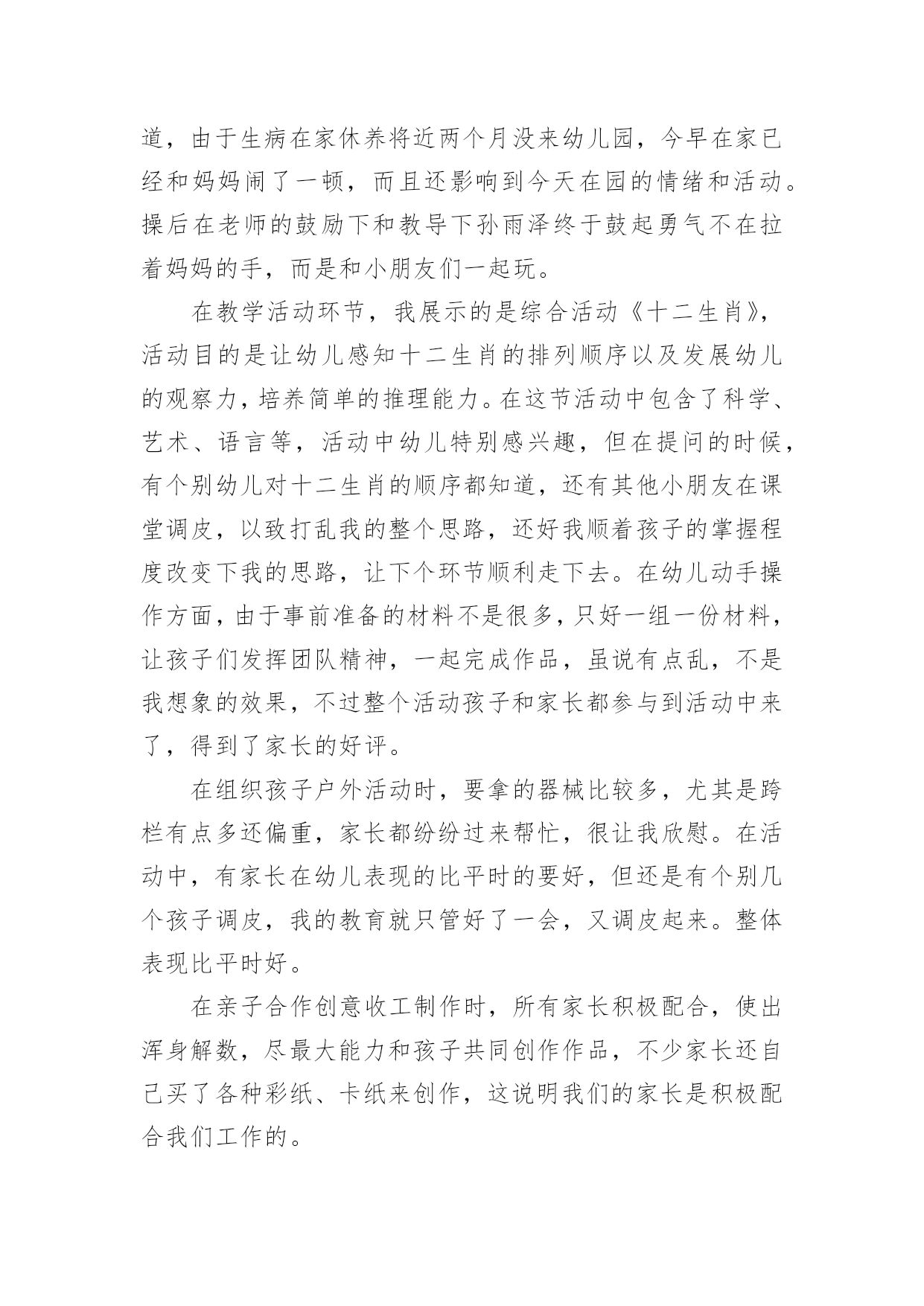 道，由于生病在家休养将近两个月没来幼儿园，今早在家已经和妈妈闹了一顿，而且还影响到今天在园的情绪和活动。操后在老师的鼓励下和教导下孙雨泽终于鼓起勇气不在拉着妈妈的手，而是和小朋友们一起玩。

在教学活动环节，我展示的是综合活动《十二生肖》，活动目的是让幼儿感知十二生肖的排列顺序以及发展幼儿的观察力，培养简单的推理能力。在这节活动中包含了科学、艺术、语言等，活动中幼儿特别感兴趣，但在提问的时候，有个别幼儿对十二生肖的顺序都知道，还有其他小朋友在课堂调皮，以致打乱我的整个思路，还好我顺着孩子的掌握程度改变下我的思路，让下个环节顺利走下去。在幼儿动手操作方面，由于事前准备的材料不是很多，只好一组一份材料，让孩子们发挥团队精神，一起完成作品，虽说有点乱，不是我想象的效果，不过整个活动孩子和家长都参与到活动中来了，得到了家长的好评。

在组织孩子户外活动时，要拿的器械比较多，尤其是跨栏有点多还偏重，家长都纷纷过来帮忙，很让我欣慰。在活动中，有家长在幼儿表现的比平时的要好，但还是有个别几个孩子调皮，我的教育就只管好了一会，又调皮起来。整体表现比平时好。

在亲子合作创意收工制作时，所有家长积极配合，使出浑身解数，尽最大能力和孩子共同创作作品，不少家长还自己买了各种彩纸、卡纸来创作，这说明我们的家长是积极配合我们工作的。